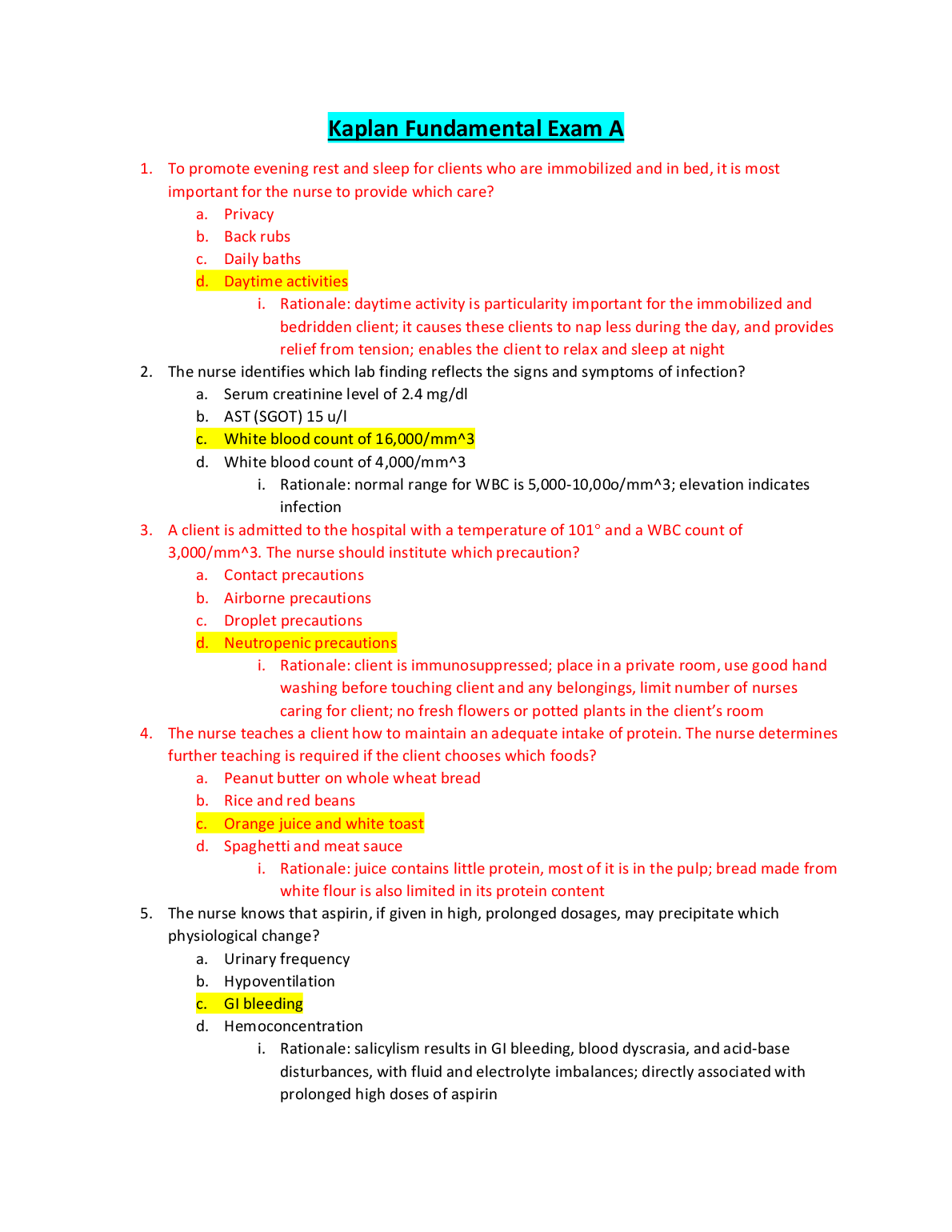 Kaplan Fundamental Exam A

1. To promote evening rest and sleep for clients who are immobilized and in bed, it is most important for the nurse to provide which care?
a. Privacy
b. Back rubs
c. Daily baths
d. Daytime activities
i. Rationale: daytime activity is particularity important for the immobilized and bedridden client; it causes these clients to nap less during the day, and provides relief from tension; enables the client to relax and sleep at night

2. The nurse identifies which lab finding reflects the signs and symptoms of infection?
a. Serum creatinine level of 2.4 mg/dl
b. AST (SGOT) 15 u/l
c. White blood count of 16,000/mm^3
d. White blood count of 4,000/mm^3
i. Rationale: normal range for WBC is 5,000-10,00o/mm^3; elevation indicates infection

3. A client is admitted to the hospital with a temperature of 101° and a WBC count of 3,000/mm^3. The nurse should institute which precaution?
a. Contact precautions
b. Airborne precautions
c. Droplet precautions
d. Neutropenic precautions
i. Rationale: client is immunosuppressed; place in a private room, use good hand washing before touching client and any belongings, limit number of nurses caring for client; no fresh flowers or potted plants in the client's room

4. The nurse teaches a client how to maintain an adequate intake of protein. The nurse determines further teaching is required if the client chooses which foods?
a. Peanut butter on whole wheat bread
b. Rice and red beans
c. Orange juice and white toast
d. Spaghetti and meat sauce
i. Rationale: juice contains little protein, most of it is in the pulp; bread made from white flour is also limited in its protein content

5. The nurse knows that aspirin, if given in high, prolonged dosages, may precipitate which physiological change?
a. Urinary frequency
b. Hypoventilation
c. GI bleeding
d. Hemoconcentration
i. Rationale: salicylism results in GI bleeding, blood dyscrasia, and acid-base disturbances, with fluid and electrolyte imbalances; directly associated with prolonged high doses of aspirin